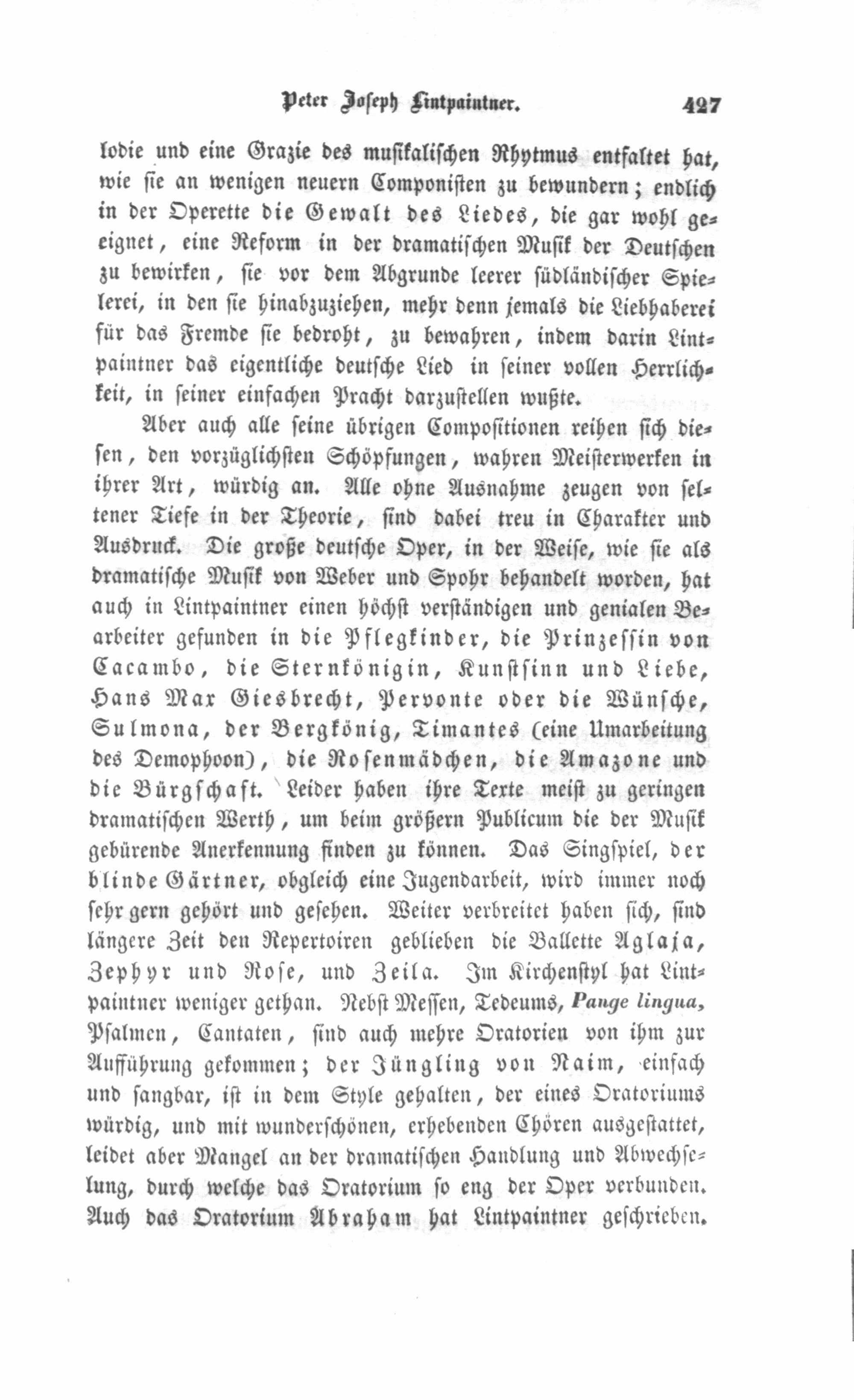 Peter Joseph Lintpaintner. 427

lodie und eine Grazie des musikalischen Rhytmus entfaltet hat, wie sie an wenigen neuern Componisten zu bewundern; endlich in der Operette die Gewalt des Liedes, die gar wohl geeignet, eine Reform in der dramatischen Musik der Deutschen zu bewirken, sie vor dem Abgrunde leerer südländischer Spielerei, in den sie hinabzuziehen, mehr denn jemals die Liebhaberei für das Fremde sie bedroht, zu bewahren, indem darin Lintpaintner das eigentliche deutsche Lied in seiner vollen Herrlichkeit, in seiner einfachen Pracht darzustellen wußte.

Aber auch alle seine übrigen Compositionen reihen sich diesen, den vorzüglichsten Schöpfungen, wahren Meisterwerken in ihrer Art, würdig an. Alle ohne Ausnahme zeugen von seltener Tiefe in der Theorie, sind dabei treu in Charakter und Ausdruck. Die große deutsche Oper, in der Weise, wie sie als dramatische Musik von Weber und Spohr behandelt worden, hat auch in Lintpaintner einen höchst verständigen und genialen Bearbeiter gefunden in die Pflegkinder, die Prinzessin von Cacambo, die Sternkönigin, Kunstsinn und Liebe, Hans Max Giesbrecht, Pervonte oder die Wünsche, Sulmona, der Bergkönig, Timantes (eine Umarbeitung des Demophoon), die Rosenmädchen, die Amazone und die Bürgschaft. Leider haben ihre Texte meist zu geringen dramatischen Werth, um beim größern Publicum die der Musik gebürende Anerkennung finden zu können. Das Singspiel, der blinde Gärtner, obgleich eine Jugendarbeit, wird immer noch sehr gern gehört und gesehen. Weiter verbreitet haben sich, sind längere Zeit den Repertoiren geblieben die Ballette Aglaja, Zephyr und Rose, und Zeila. Im Kirchenstyl hat Lintpaintner weniger gethan. Nebst Messen, Tedeums, Pange lingua, Psalmen, Cantaten, sind auch mehre Oratorien von ihm zur Aufführung gekommen; der Jüngling von Naim, einfach und sangbar, ist in dem Style gehalten, der eines Oratoriums würdig, und mit wunderschönen, erhebenden Chören ausgestattet, leidet aber Mangel an der dramatischen Handlung und Abwechselung, durch welche das Oratorium so eng der Oper verbunden. Auch das Oratorium Abraham hat Lintpaintner geschrieben.